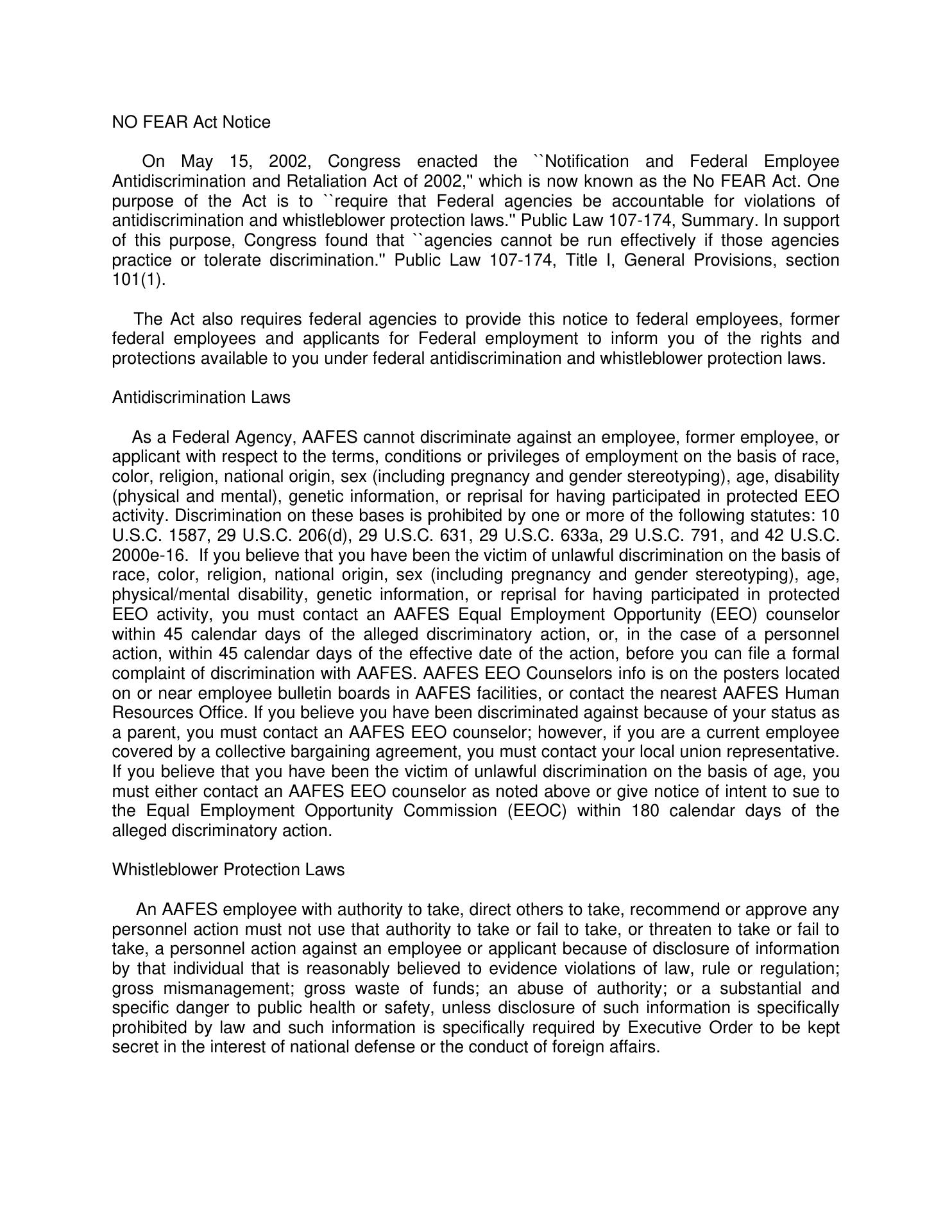 NO FEAR Act Notice

On May 15, 2002, Congress enacted the ``Notification and Federal Employee Antidiscrimination and Retaliation Act of 2002,'' which is now known as the No FEAR Act. One purpose of the Act is to ``require that Federal agencies be accountable for violations of antidiscrimination and whistleblower protection laws.'' Public Law 107-174, Summary. In support of this purpose, Congress found that ``agencies cannot be run effectively if those agencies practice or tolerate discrimination.'' Public Law 107-174, Title I, General Provisions, section 101(1).

The Act also requires federal agencies to provide this notice to federal employees, former federal employees and applicants for Federal employment to inform you of the rights and protections available to you under federal antidiscrimination and whistleblower protection laws.

Antidiscrimination Laws

As a Federal Agency, AAFES cannot discriminate against an employee, former employee, or applicant with respect to the terms, conditions or privileges of employment on the basis of race, color, religion, national origin, sex (including pregnancy and gender stereotyping), age, disability (physical and mental), genetic information, or reprisal for having participated in protected EEO activity. Discrimination on these bases is prohibited by one or more of the following statutes: 10 U.S.C. 1587, 29 U.S.C. 206(d), 29 U.S.C. 631, 29 U.S.C. 633a, 29 U.S.C. 791, and 42 U.S.C. 2000e-16. If you believe that you have been the victim of unlawful discrimination on the basis of race, color, religion, national origin, sex (including pregnancy and gender stereotyping), age, physical/mental disability, genetic information, or reprisal for having participated in protected EEO activity, you must contact an AAFES Equal Employment Opportunity (EEO) counselor within 45 calendar days of the alleged discriminatory action, or, in the case of a personnel action, within 45 calendar days of the effective date of the action, before you can file a formal complaint of discrimination with AAFES. AAFES EEO Counselors info is on the posters located on or near employee bulletin boards in AAFES facilities, or contact the nearest AAFES Human Resources Office. If you believe you have been discriminated against because of your status as a parent, you must contact an AAFES EEO counselor; however, if you are a current employee covered by a collective bargaining agreement, you must contact your local union representative. If you believe that you have been the victim of unlawful discrimination on the basis of age, you must either contact an AAFES EEO counselor as noted above or give notice of intent to sue to the Equal Employment Opportunity Commission (EEOC) within 180 calendar days of the alleged discriminatory action.

Whistleblower Protection Laws

An AAFES employee with authority to take, direct others to take, recommend or approve any personnel action must not use that authority to take or fail to take, or threaten to take or fail to take, a personnel action against an employee or applicant because of disclosure of information by that individual that is reasonably believed to evidence violations of law, rule or regulation; gross mismanagement; gross waste of funds; an abuse of authority; or a substantial and specific danger to public health or safety, unless disclosure of such information is specifically prohibited by law and such information is specifically required by Executive Order to be kept secret in the interest of national defense or the conduct of foreign affairs.